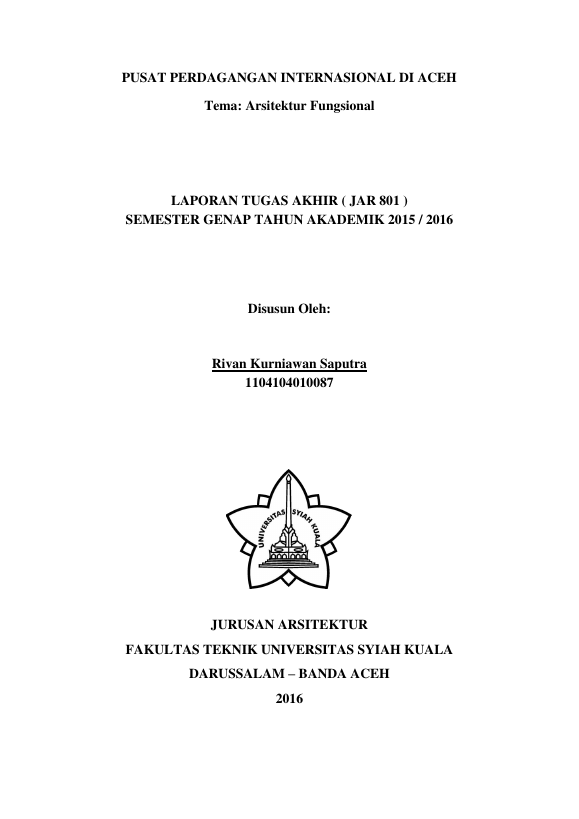 PUSAT PERDAGANGAN INTERNASIONAL DI ACEH

Tema: Arsitektur Fungsional

LAPORAN TUGAS AKHIR ( JAR 801 )
SEMESTER GENAP TAHUN AKADEMIK 2015 / 2016

Disusun Oleh:

Rivan Kurniawan Saputra
1104104010087

UNIVERSITAS SYIAH KUALA

JURUSAN ARSITEKTUR

FAKULTAS TEKNIK UNIVERSITAS SYIAH KUALA

DARUSSALAM – BANDA ACEH

2016